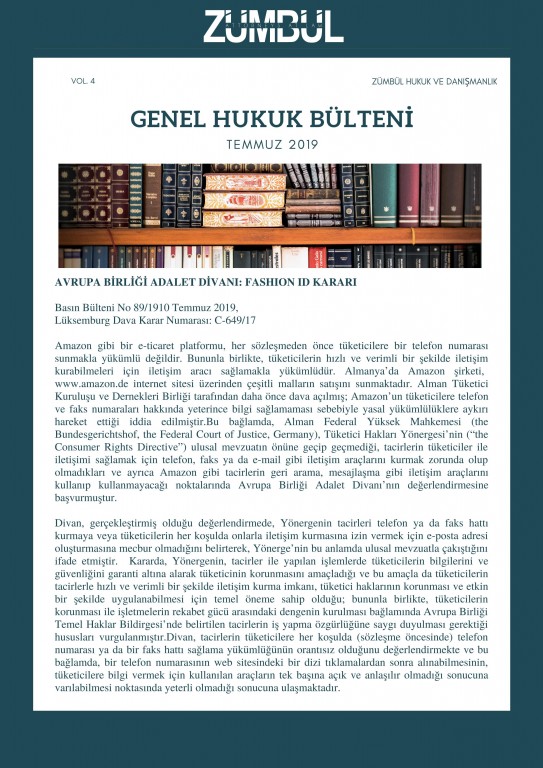 ZÜMBÜL

VOL. 4

ZÜMBÜL HUKUK VE DANIŞMANLIK

GENEL HUKUK BÜLTENİ

TEMMUZ 2019

AVRUPA BİRLİĞİ ADALET DİVANI: FASHION ID KARARI

Basın Bülteni No 89/1910 Temmuz 2019,
Lüksemburg Dava Karar Numarası: C-649/17

Amazon gibi bir e-ticaret platformu, her sözleşmeden önce tüketicilere bir telefon numarası sunmakla yükümlü değildir. Bununla birlikte, tüketicilerin hızlı ve verimli bir şekilde iletişim kurabilmeleri için iletişim aracı sağlamakla yükümlüdür. Almanya'da Amazon şirketi, www.amazon.de internet sitesi üzerinden çeşitli malların satışını sunmaktadır. Alman Tüketici Kuruluşu ve Dernekleri Birliği tarafından daha önce dava açılmış; Amazon'un tüketicilere telefon ve faks numaraları hakkında yeterince bilgi sağlamaması sebebiyle yasal yükümlülüklere aykırı hareket ettiği iddia edilmiştir.Bu bağlamda, Alman Federal Yüksek Mahkemesi (the Bundesgerichtshof, the Federal Court of Justice, Germany), Tüketici Hakları Yönergesi'nin ("the Consumer Rights Directive") ulusal mevzuatın önüne geçip geçmediği, tacirlerin tüketiciler ile iletişimi sağlamak için telefon, faks ya da e-mail gibi iletişim araçlarını kurmak zorunda olup olmadıkları ve ayrıca Amazon gibi tacirlerin geri arama, mesajlaşma gibi iletişim araçlarını kullanıp kullanmayacağı noktalarında Avrupa Birliği Adalet Divanı'nın değerlendirmesine başvurmuştur.

Divan, gerçekleştirmiş olduğu değerlendirmede, Yönergenin tacirleri telefon ya da faks hattı kurmaya veya tüketicilerin her koşulda onlarla iletişim kurmasına izin vermek için e-posta adresi oluşturmasına mecbur olmadığını belirterek, Yönerge'nin bu anlamda ulusal mevzuatla çakıştığını ifade etmiştir. Kararda, Yönergenin, tacirler ile yapılan işlemlerde tüketicilerin bilgilerini ve güvenliğini garanti altına alarak tüketicinin korunmasını amaçladığı ve bu amaçla da tüketicilerin tacirlerle hızlı ve verimli bir şekilde iletişim kurma imkanı, tüketici haklarının korunması ve etkin bir şekilde uygulanabilmesi için temel öneme sahip olduğu; bununla birlikte, tüketicilerin korunması ile işletmelerin rekabet gücü arasındaki dengenin kurulması bağlamında Avrupa Birliği Temel Haklar Bildirgesi'nde belirtilen tacirlerin iş yapma özgürlüğüne saygı duyulması gerektiği hususları vurgulanmıştır.Divan, tacirlerin tüketicilere her koşulda (sözleşme öncesinde) telefon numarası ya da bir faks hattı sağlama yükümlüğünün orantısız olduğunu değerlendirmekte ve bu bağlamda, bir telefon numarasının web sitesindeki bir dizi tıklamalardan sonra alınabilmesinin, tüketicilere bilgi vermek için kullanılan araçların tek başına açık ve anlaşılır olmadığı sonucuna varılabilmesi noktasında yeterli olmadığı sonucuna ulaşmaktadır.